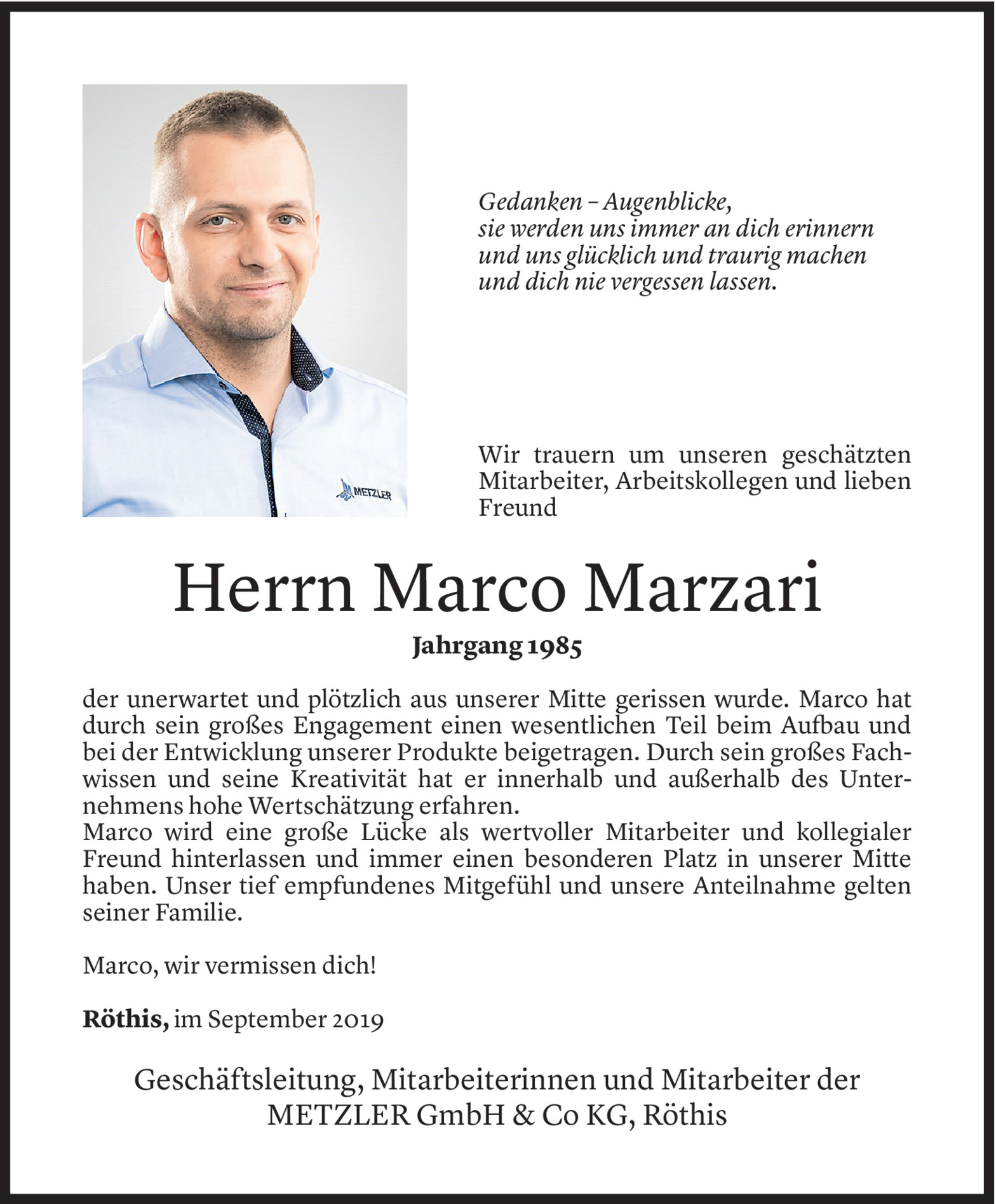 METZLER

Gedanken – Augenblicke,
sie werden uns immer an dich erinnern
und uns glücklich und traurig machen
und dich nie vergessen lassen.

Wir trauern um unseren geschätzten Mitarbeiter, Arbeitskollegen und lieben Freund

Herrn Marco Marzari

Jahrgang 1985

der unerwartet und plötzlich aus unserer Mitte gerissen wurde. Marco hat durch sein großes Engagement einen wesentlichen Teil beim Aufbau und bei der Entwicklung unserer Produkte beigetragen. Durch sein großes Fachwissen und seine Kreativität hat er innerhalb und außerhalb des Unternehmens hohe Wertschätzung erfahren.
Marco wird eine große Lücke als wertvoller Mitarbeiter und kollegialer Freund hinterlassen und immer einen besonderen Platz in unserer Mitte haben. Unser tief empfundenes Mitgefühl und unsere Anteilnahme gelten seiner Familie.

Marco, wir vermissen dich!

Röthis, im September 2019

Geschäftsleitung, Mitarbeiterinnen und Mitarbeiter der
METZLER GmbH & Co KG, Röthis